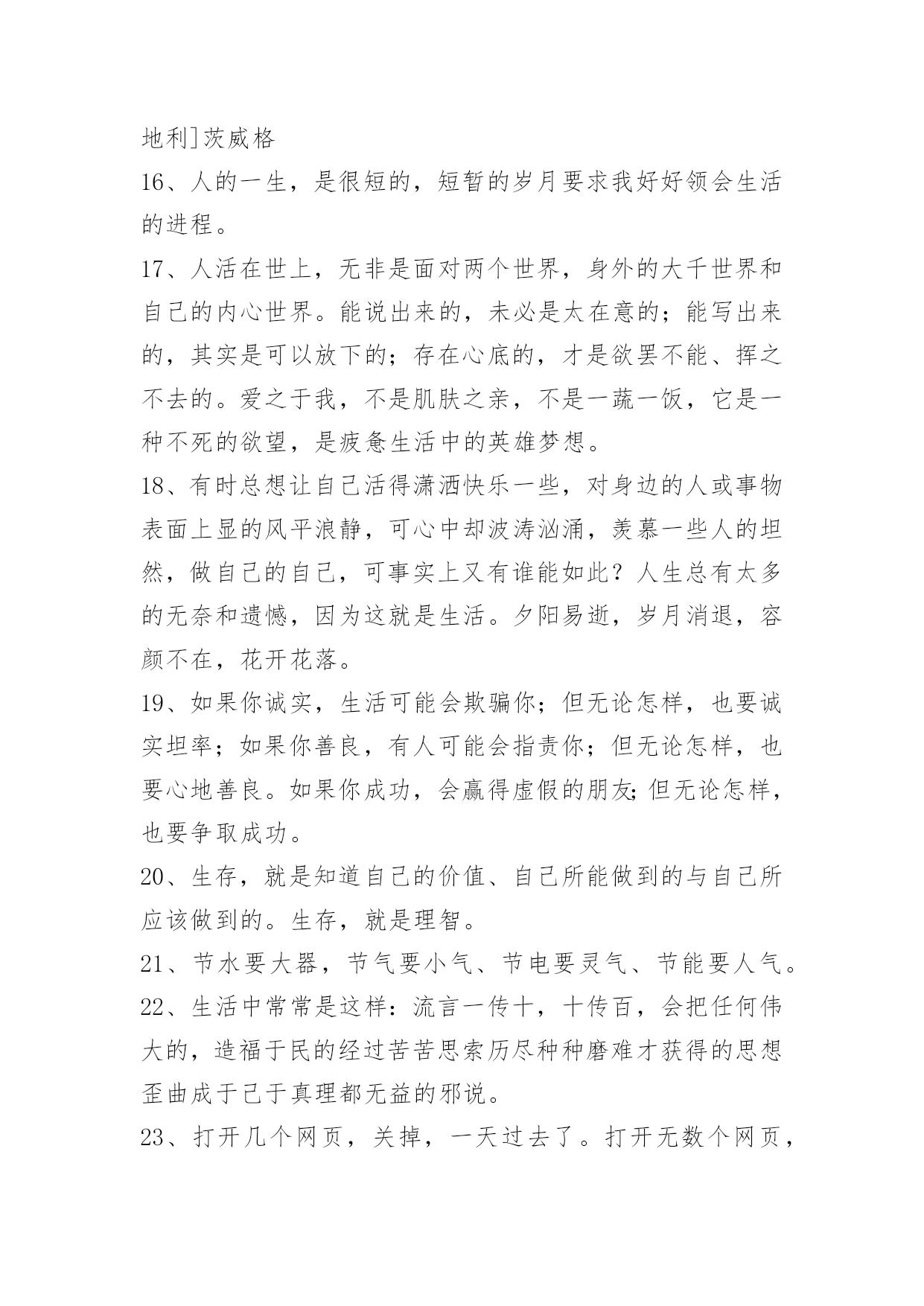 地利]茨威格

16、人的一生，是很短的，短暂的岁月要求我好好领会生活的进程。

17、人活在世上，无非是面对两个世界，身外的大千世界和自己的内心世界。能说出来的，未必是太在意的；能写出来的，其实是可以放下的；存在心底的，才是欲罢不能、挥之不去的。爱之于我，不是肌肤之亲，不是一蔬一饭，它是一种不死的欲望，是疲惫生活中的英雄梦想。

18、有时总想让自己活得潇洒快乐一些，对身边的人或事物表面上显的风平浪静，可心中却波涛汹涌，羡慕一些人的坦然，做自己的自己，可事实上又有谁能如此？人生总有太多的无奈和遗憾，因为这就是生活。夕阳易逝，岁月消退，容颜不在，花开花落。

19、如果你诚实，生活可能会欺骗你；但无论怎样，也要诚实坦率；如果你善良，有人可能会指责你；但无论怎样，也要心地善良。如果你成功，会赢得虚假的朋友;但无论怎样，也要争取成功。

20、生存，就是知道自己的价值、自己所能做到的与自己所应该做到的。生存，就是理智。

21、节水要大器，节气要小气、节电要灵气、节能要人气。

22、生活中常常是这样：流言一传十，十传百，会把任何伟大的，造福于民的经过苦苦思索历尽种种磨难才获得的思想歪曲成于己于真理都无益的邪说。

23、打开几个网页，关掉，一天过去了。打开无数个网页，